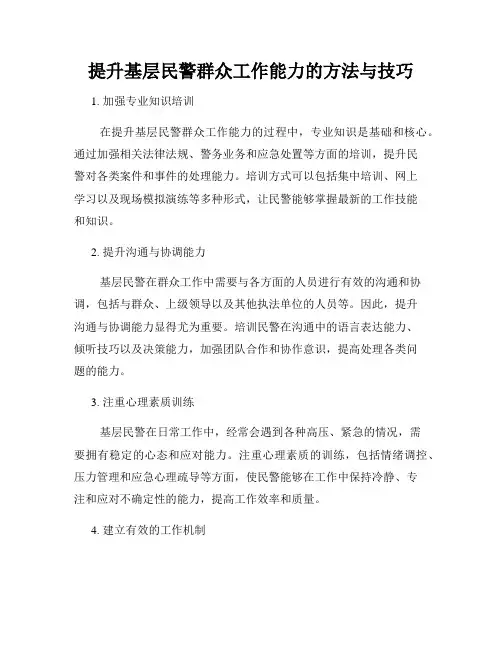 提升基层民警群众工作能力的方法与技巧

1. 加强专业知识培训

在提升基层民警群众工作能力的过程中，专业知识是基础和核心。通过加强相关法律法规、警务业务和应急处置等方面的培训，提升民警对各类案件和事件的处理能力。培训方式可以包括集中培训、网上学习以及现场模拟演练等多种形式，让民警能够掌握最新的工作技能和知识。

2. 提升沟通与协调能力

基层民警在群众工作中需要与各方面的人员进行有效的沟通和协调，包括与群众、上级领导以及其他执法单位的人员等。因此，提升沟通与协调能力显得尤为重要。培训民警在沟通中的语言表达能力、倾听技巧以及决策能力，加强团队合作和协作意识，提高处理各类问题的能力。

3. 注重心理素质训练

基层民警在日常工作中，经常会遇到各种高压、紧急的情况，需要拥有稳定的心态和应对能力。注重心理素质的训练，包括情绪调控、压力管理和应急心理疏导等方面，使民警能够在工作中保持冷静、专注和应对不确定性的能力，提高工作效率和质量。

4. 建立有效的工作机制